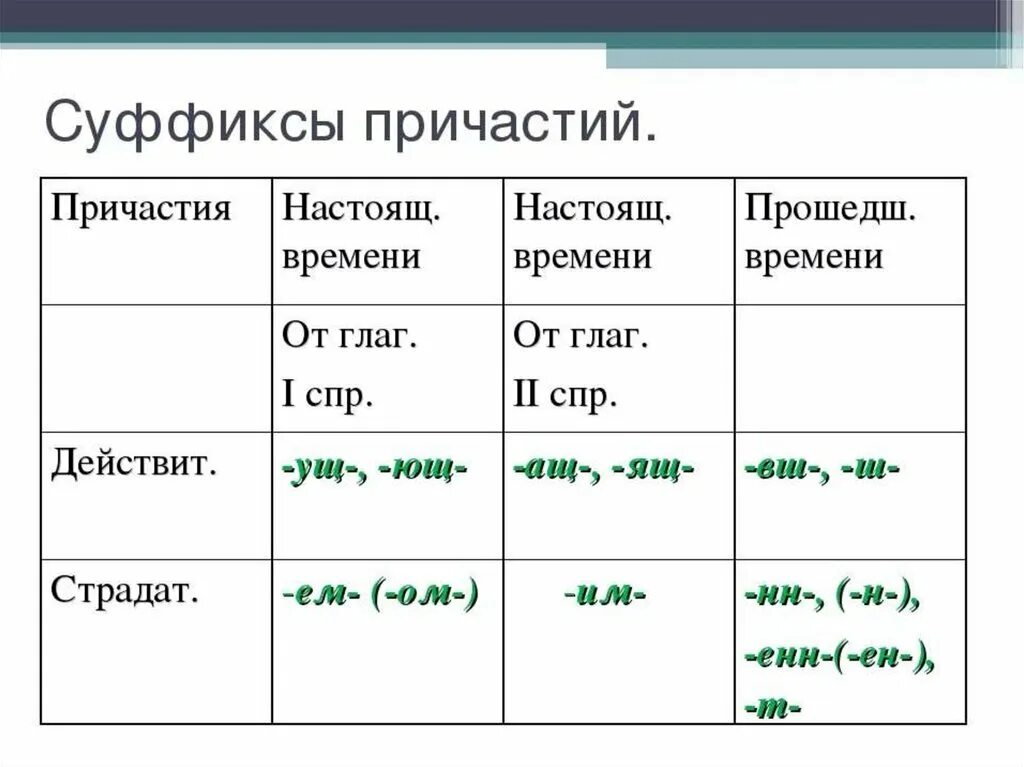 Суффиксы причастий.

| Причастия | Настоящ. времени | Настоящ. времени | Прошедш. времени |
|---|---|---|---|
| | От глаг. I спр. | От глаг. II спр. | |
| Действит. | -ущ-, -ющ- | -ащ-, -ящ- | -вш-, -ш- |
| Страдат. | -ем- (-ом-) | -им- | -нн-, (-н-), -енн-(-ен-), -т- |